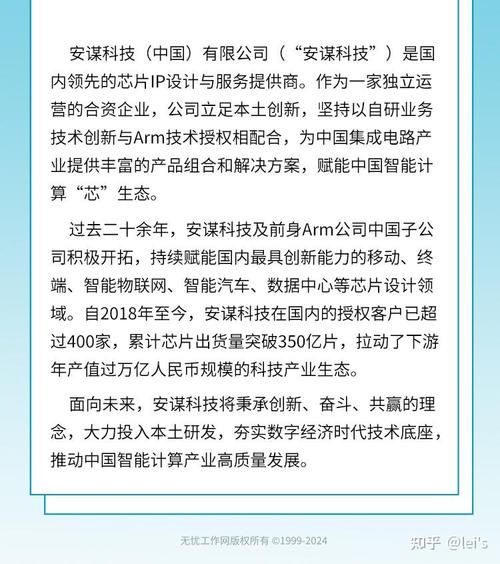 安谋科技（中国）有限公司（“安谋科技”）是国内领先的芯片IP设计与服务提供商。作为一家独立运营的合资企业，公司立足本土创新，坚持以自研业务技术创新与Arm技术授权相配合，为中国集成电路产业提供丰富的产品组合和解决方案，赋能中国智能计算“芯”生态。

过去二十余年，安谋科技及前身Arm公司中国子公司积极开拓，持续赋能国内最具创新能力的移动、终端、智能物联网、智能汽车、数据中心等芯片设计领域。自2018年至今，安谋科技在国内的授权客户已超过400家，累计芯片出货量突破350亿片，拉动了下游年产值过万亿人民币规模的科技产业生态。

面向未来，安谋科技将秉承创新、奋斗、共赢的理念，大力投入本土研发，夯实数字经济时代技术底座，推动中国智能计算产业高质量发展。

无忧工作网版权所有 ©1999-2024

知乎 @lei's